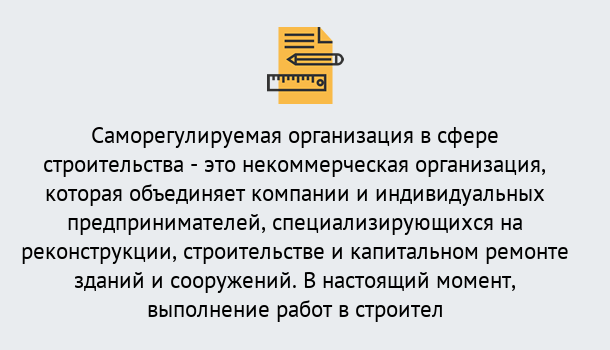 Саморегулируемая организация в сфере строительства - это некоммерческая организация, которая объединяет компании и индивидуальных предпринимателей, специализирующихся на реконструкции, строительстве и капитальном ремонте зданий и сооружений. В настоящий момент, выполнение работ в строител